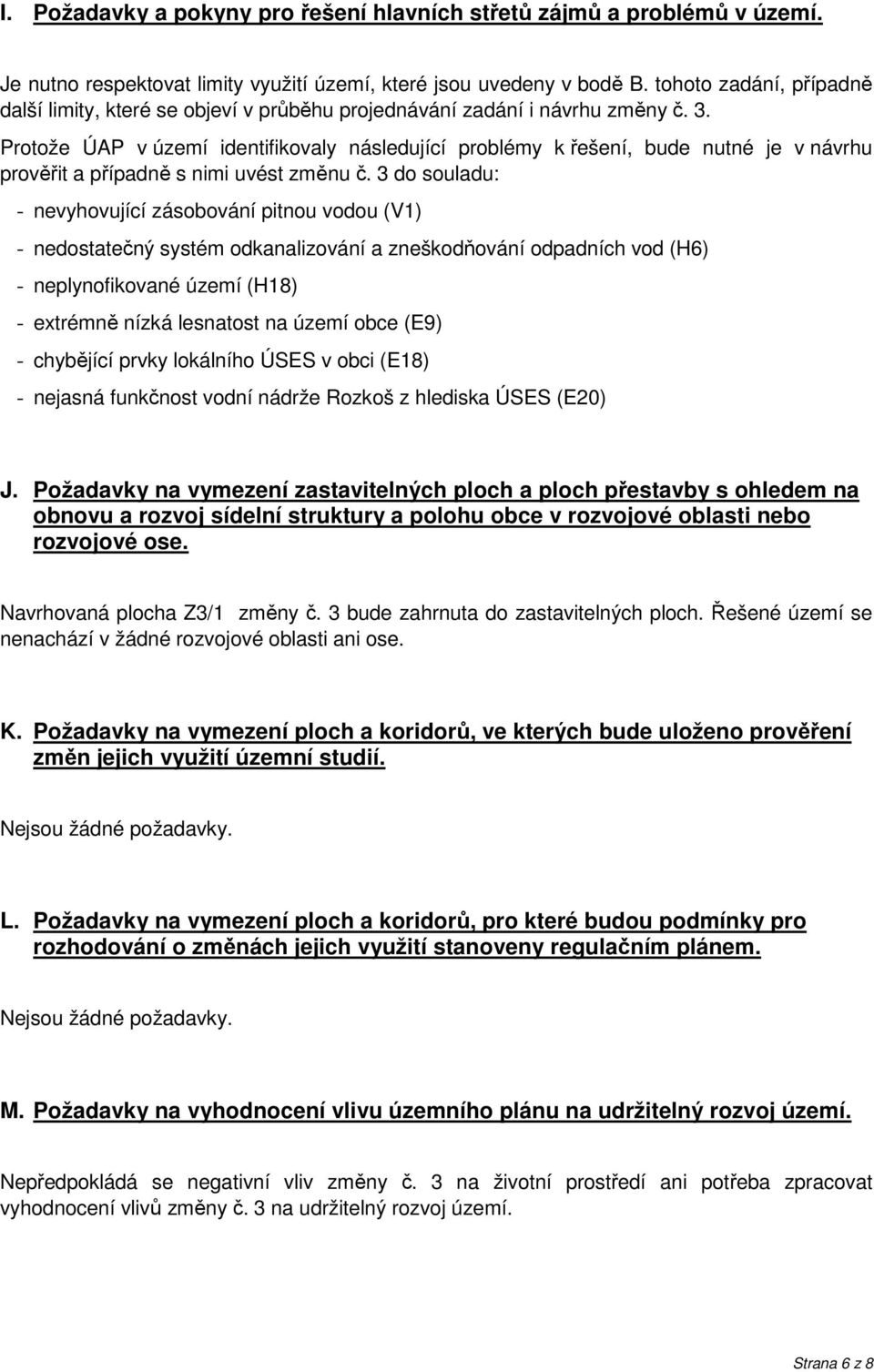 I. Požadavky a pokyny pro řešení hlavních střetů zájmů a problémů v území.

Je nutno respektovat limity využití území, které jsou uvedeny v bodě B. tohoto zadání, případně další limity, které se objeví v průběhu projednávání zadání i návrhu změny č. 3.

Protože ÚAP v území identifikovaly následující problémy k řešení, bude nutné je v návrhu prověřit a případně s nimi uvést změnu č. 3 do souladu:

- nevyhovující zásobování pitnou vodou (V1)

- nedostatečný systém odkanalizování a zneškodňování odpadních vod (H6)

- neplynofikované území (H18)

- extrémně nízká lesnatost na území obce (E9)

- chybějící prvky lokálního ÚSES v obci (E18)

- nejasná funkčnost vodní nádrže Rozkoš z hlediska ÚSES (E20)

J. Požadavky na vymezení zastavitelných ploch a ploch přestavby s ohledem na obnovu a rozvoj sídelní struktury a polohu obce v rozvojové oblasti nebo rozvojové ose.

Navrhovaná plocha Z3/1 změny č. 3 bude zahrnuta do zastavitelných ploch. Řešené území se nenachází v žádné rozvojové oblasti ani ose.

K. Požadavky na vymezení ploch a koridorů, ve kterých bude uloženo prověření změn jejich využití územní studií.

Nejsou žádné požadavky.

L. Požadavky na vymezení ploch a koridorů, pro které budou podmínky pro rozhodování o změnách jejich využití stanoveny regulačním plánem.

Nejsou žádné požadavky.

M. Požadavky na vyhodnocení vlivu územního plánu na udržitelný rozvoj území.

Nepředpokládá se negativní vliv změny č. 3 na životní prostředí ani potřeba zpracovat vyhodnocení vlivů změny č. 3 na udržitelný rozvoj území.

Strana 6 z 8